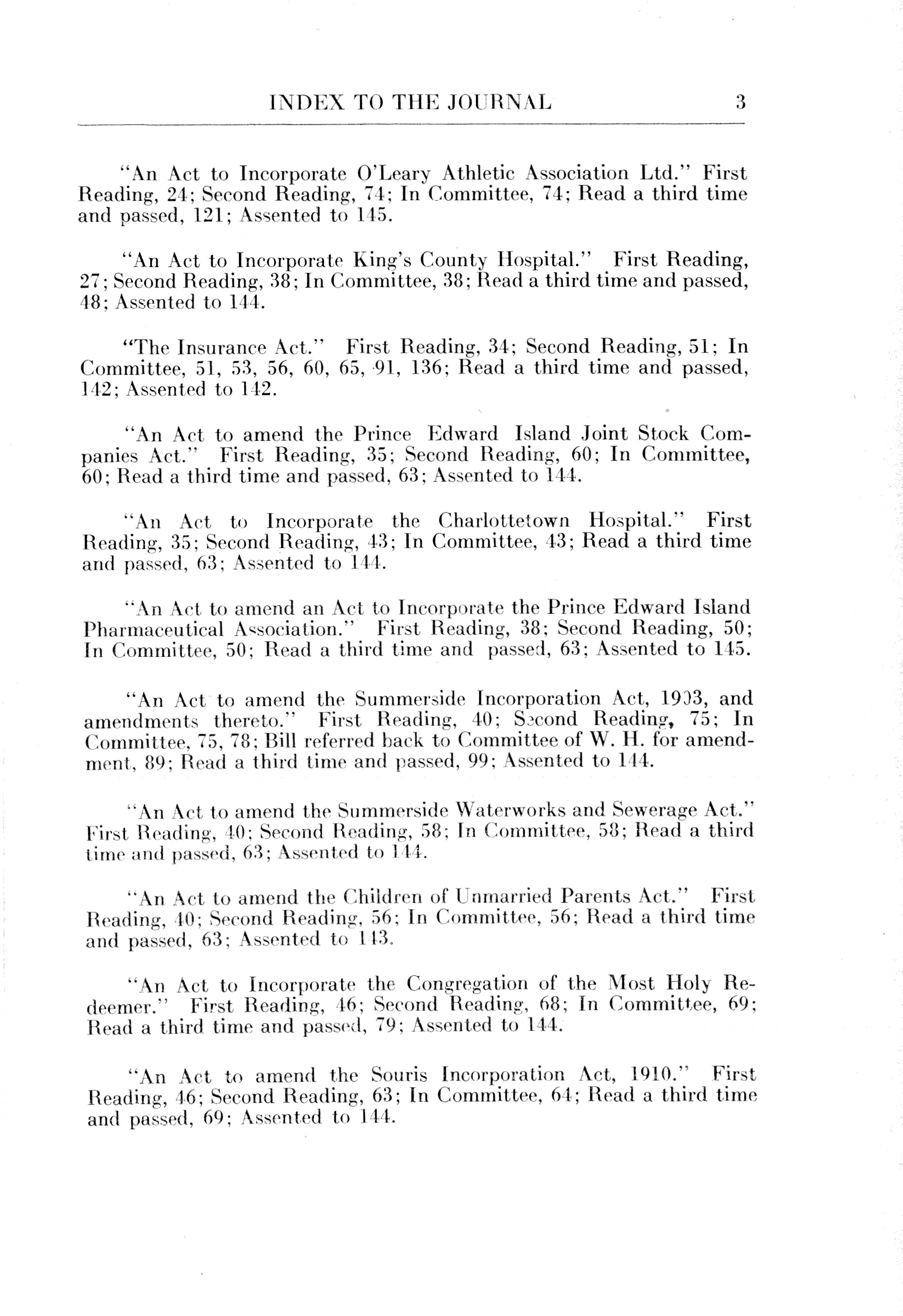 INDEX TO THE JOURNAL 3

"An Act to Incorporate O'Leary Athletic Association Ltd." First Reading, 24; Second Reading, 74; In Committee, 74; Read a third time and passed, 121; Assented to 145.

"An Act to Incorporate King's County Hospital." First Reading, 27; Second Reading, 38; In Committee, 38; Read a third time and passed, 48; Assented to 144.

"The Insurance Act." First Reading, 34; Second Reading, 51; In Committee, 51, 53, 56, 60, 65, 91, 136; Read a third time and passed, 142; Assented to 142.

"An Act to amend the Prince Edward Island Joint Stock Companies Act." First Reading, 35; Second Reading, 60; In Committee, 60; Read a third time and passed, 63; Assented to 144.

"An Act to Incorporate the Charlottetown Hospital." First Reading, 35; Second Reading, 43; In Committee, 43; Read a third time and passed, 63; Assented to 144.

"An Act to amend an Act to Incorporate the Prince Edward Island Pharmaceutical Association." First Reading, 38; Second Reading, 50; In Committee, 50; Read a third time and passed, 63; Assented to 145.

"An Act to amend the Summerside Incorporation Act, 1903, and amendments thereto." First Reading, 40; Second Reading, 75; In Committee, 75, 78; Bill referred back to Committee of W. H. for amendment, 89; Read a third time and passed, 99; Assented to 144.

"An Act to amend the Summerside Waterworks and Sewerage Act." First Reading, 40; Second Reading, 58; In Committee, 58; Read a third time and passed, 63; Assented to 144.

"An Act to amend the Children of Unmarried Parents Act." First Reading, 40; Second Reading, 56; In Committee, 56; Read a third time and passed, 63; Assented to 143.

"An Act to Incorporate the Congregation of the Most Holy Redeemer." First Reading, 46; Second Reading, 68; In Committee, 69; Read a third time and passed, 79; Assented to 144.

"An Act to amend the Souris Incorporation Act, 1910." First Reading, 46; Second Reading, 63; In Committee, 64; Read a third time and passed, 69; Assented to 144.